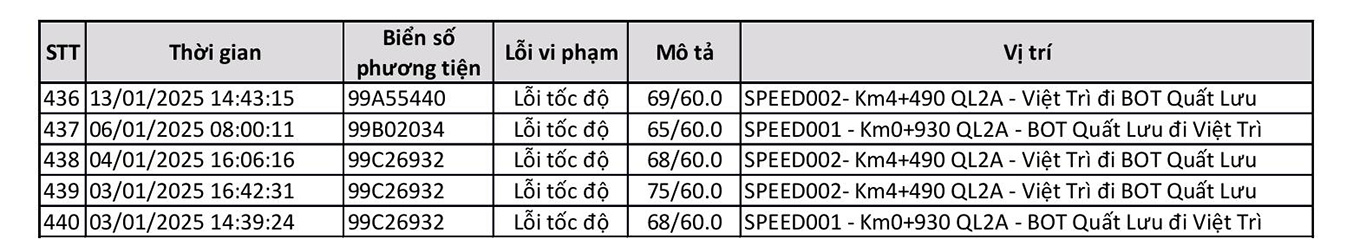 | STT | Thời gian | Biển số phương tiện | Lỗi vi phạm | Mô tả | Vị trí |
|---|---|---|---|---|---|
| 436 | 13/01/2025 14:43:15 | 99A55440 | Lỗi tốc độ | 69/60.0 | SPEED002- Km4+490 QL2A - Việt Trì đi BOT Quất Lưu |
| 437 | 06/01/2025 08:00:11 | 99B02034 | Lỗi tốc độ | 65/60.0 | SPEED001 - Km0+930 QL2A - BOT Quất Lưu đi Việt Trì |
| 438 | 04/01/2025 16:06:16 | 99C26932 | Lỗi tốc độ | 68/60.0 | SPEED002- Km4+490 QL2A - Việt Trì đi BOT Quất Lưu |
| 439 | 03/01/2025 16:42:31 | 99C26932 | Lỗi tốc độ | 75/60.0 | SPEED002- Km4+490 QL2A - Việt Trì đi BOT Quất Lưu |
| 440 | 03/01/2025 14:39:24 | 99C26932 | Lỗi tốc độ | 68/60.0 | SPEED001 - Km0+930 QL2A - BOT Quất Lưu đi Việt Trì |